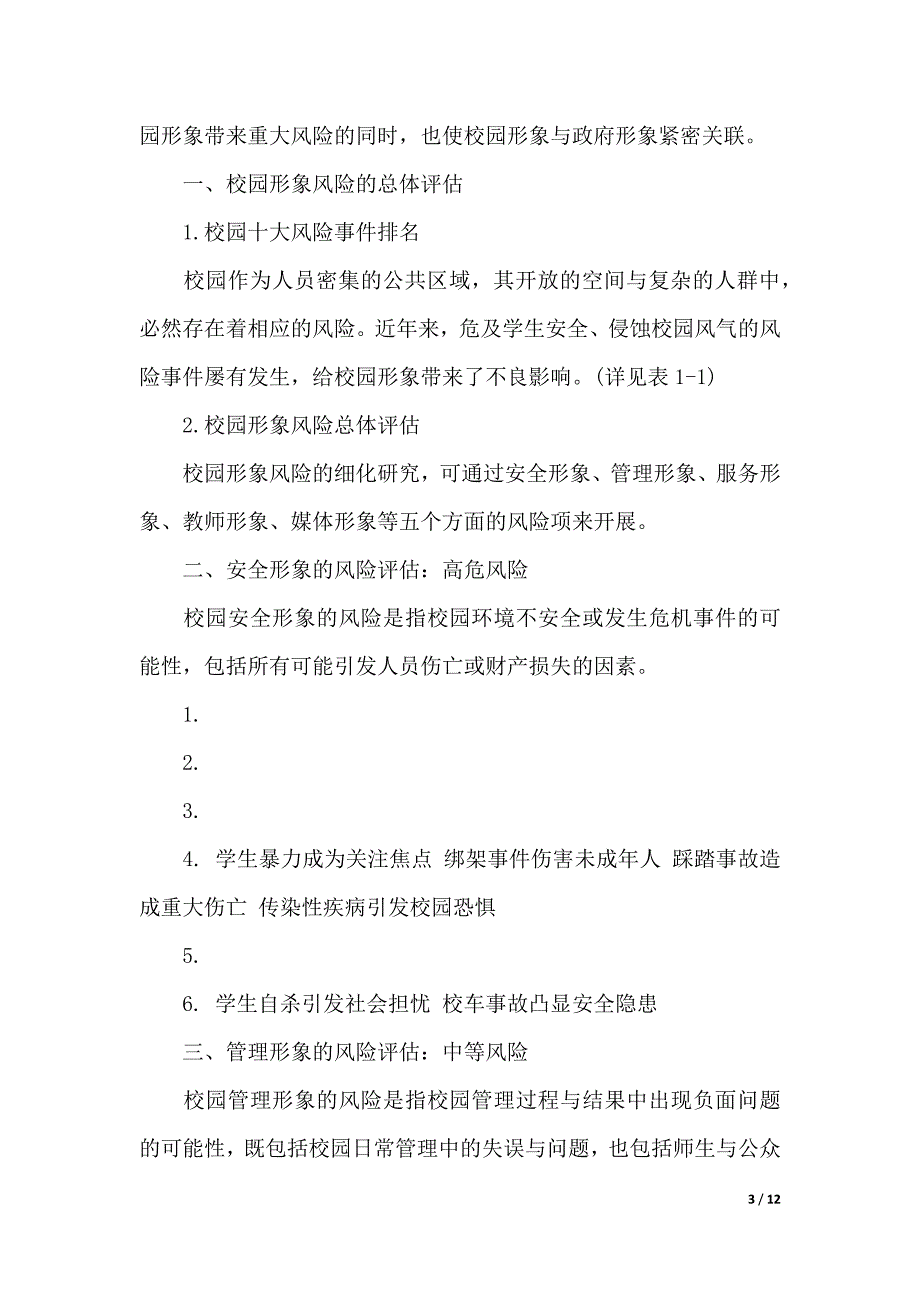 园形象带来重大风险的同时，也使校园形象与政府形象紧密关联。

一、校园形象风险的总体评估

1.校园十大风险事件排名

校园作为人员密集的公共区域，其开放的空间与复杂的人群中，必然存在着相应的风险。近年来，危及学生安全、侵蚀校园风气的风险事件屡有发生，给校园形象带来了不良影响。(详见表 1-1)

2.校园形象风险总体评估

校园形象风险的细化研究，可通过安全形象、管理形象、服务形象、教师形象、媒体形象等五个方面的风险项来开展。

二、安全形象的风险评估：高危风险

校园安全形象的风险是指校园环境不安全或发生危机事件的可能性，包括所有可能引发人员伤亡或财产损失的因素。

1.

2.

3.

4. 学生暴力成为关注焦点 绑架事件伤害未成年人 踩踏事故造成重大伤亡 传染性疾病引发校园恐惧

5.

6. 学生自杀引发社会担忧 校车事故凸显安全隐患

三、管理形象的风险评估：中等风险

校园管理形象的风险是指校园管理过程与结果中出现负面问题的可能性，既包括校园日常管理中的失误与问题，也包括师生与公众

3 / 12